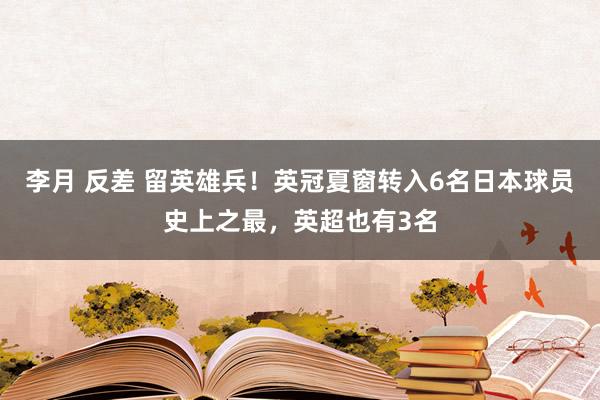 李月 反差 留英雄兵！英冠夏窗转入6名日本球员史上之最，英超也有3名